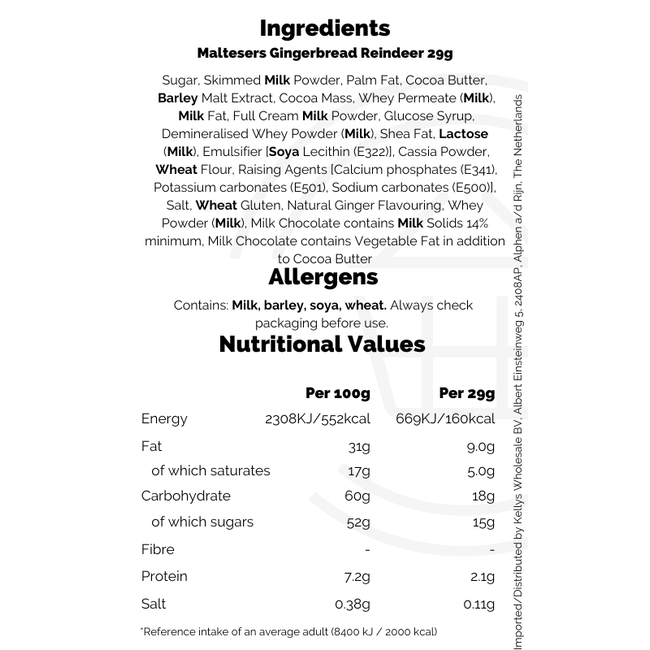 Ingredients
Maltesers Gingerbread Reindeer 29g

Sugar, Skimmed Milk Powder, Palm Fat, Cocoa Butter, Barley Malt Extract, Cocoa Mass, Whey Permeate (Milk), Milk Fat, Full Cream Milk Powder, Glucose Syrup, Demineralised Whey Powder (Milk), Shea Fat, Lactose (Milk), Emulsifier [Soya Lecithin (E322)], Cassia Powder, Wheat Flour, Raising Agents [Calcium phosphates (E341), Potassium carbonates (E501), Sodium carbonates (E500)], Salt, Wheat Gluten, Natural Ginger Flavouring, Whey Powder (Milk), Milk Chocolate contains Milk Solids 14% minimum, Milk Chocolate contains Vegetable Fat in addition to Cocoa Butter

Allergens

Contains: Milk, barley, soya, wheat. Always check packaging before use.

Nutritional Values

|  | Per 100g | Per 29g |
|---|---|---|
| Energy | 2308KJ/552kcal | 669KJ/160kcal |
| Fat | 31g | 9.0g |
| of which saturates | 17g | 5.0g |
| Carbohydrate | 60g | 18g |
| of which sugars | 52g | 15g |
| Fibre | - | - |
| Protein | 7.2g | 2.1g |
| Salt | 0.38g | 0.11g |

*Reference intake of an average adult (8400 kJ / 2000 kcal)

Imported/Distributed by Kellys Wholesale BV, Albert Einsteinweg 5, 2408AP, Alphen a/d Rijn, The Netherlands